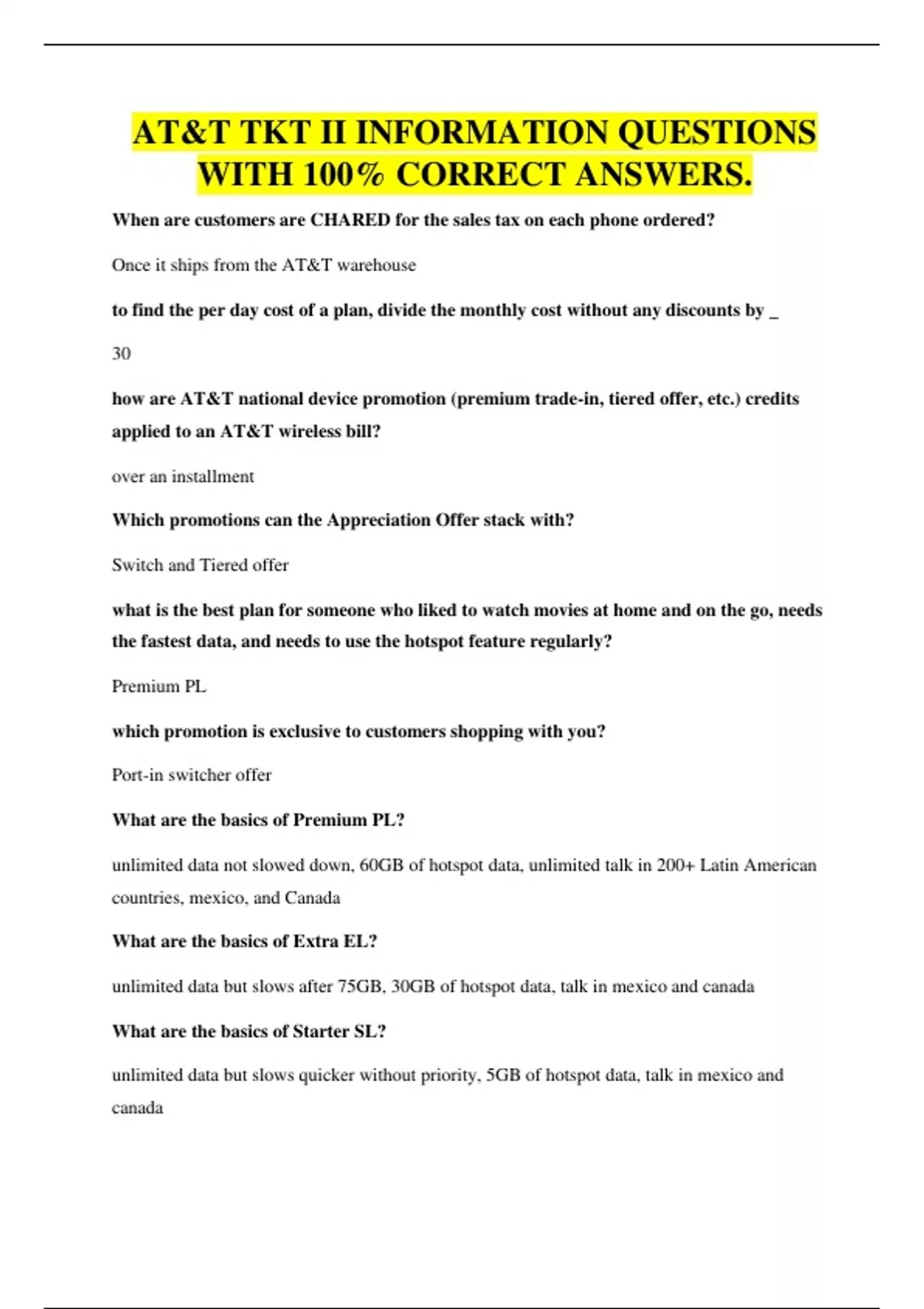 AT&T TKT II INFORMATION QUESTIONS WITH 100% CORRECT ANSWERS.

When are customers are CHARED for the sales tax on each phone ordered?

Once it ships from the AT&T warehouse

to find the per day cost of a plan, divide the monthly cost without any discounts by _

30

how are AT&T national device promotion (premium trade-in, tiered offer, etc.) credits applied to an AT&T wireless bill?

over an installment

Which promotions can the Appreciation Offer stack with?

Switch and Tiered offer

what is the best plan for someone who liked to watch movies at home and on the go, needs the fastest data, and needs to use the hotspot feature regularly?

Premium PL

which promotion is exclusive to customers shopping with you?

Port-in switcher offer

What are the basics of Premium PL?

unlimited data not slowed down, 60GB of hotspot data, unlimited talk in 200+ Latin American countries, mexico, and Canada

What are the basics of Extra EL?

unlimited data but slows after 75GB, 30GB of hotspot data, talk in mexico and canada

What are the basics of Starter SL?

unlimited data but slows quicker without priority, 5GB of hotspot data, talk in mexico and canada